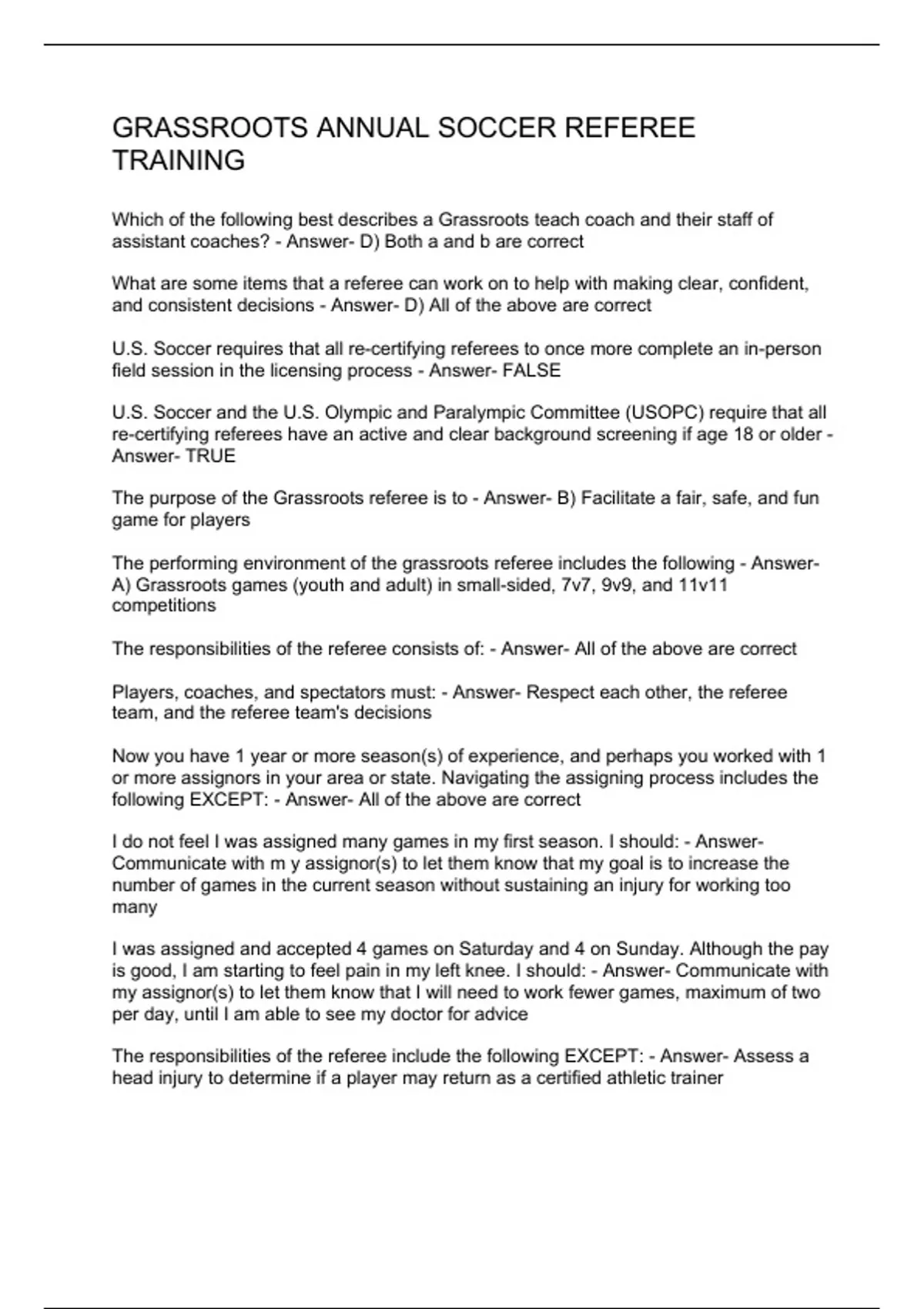 GRASSROOTS ANNUAL SOCCER REFEREE TRAINING

Which of the following best describes a Grassroots teach coach and their staff of assistant coaches? - Answer- D) Both a and b are correct

What are some items that a referee can work on to help with making clear, confident, and consistent decisions - Answer- D) All of the above are correct

U.S. Soccer requires that all re-certifying referees to once more complete an in-person field session in the licensing process - Answer- FALSE

U.S. Soccer and the U.S. Olympic and Paralympic Committee (USOPC) require that all re-certifying referees have an active and clear background screening if age 18 or older - Answer- TRUE

The purpose of the Grassroots referee is to - Answer- B) Facilitate a fair, safe, and fun game for players

The performing environment of the grassroots referee includes the following - Answer- A) Grassroots games (youth and adult) in small-sided, 7v7, 9v9, and 11v11 competitions

The responsibilities of the referee consists of: - Answer- All of the above are correct

Players, coaches, and spectators must: - Answer- Respect each other, the referee team, and the referee team's decisions

Now you have 1 year or more season(s) of experience, and perhaps you worked with 1 or more assignors in your area or state. Navigating the assigning process includes the following EXCEPT: - Answer- All of the above are correct

I do not feel I was assigned many games in my first season. I should: - Answer- Communicate with m y assignor(s) to let them know that my goal is to increase the number of games in the current season without sustaining an injury for working too many

I was assigned and accepted 4 games on Saturday and 4 on Sunday. Although the pay is good, I am starting to feel pain in my left knee. I should: - Answer- Communicate with my assignor(s) to let them know that I will need to work fewer games, maximum of two per day, until I am able to see my doctor for advice

The responsibilities of the referee include the following EXCEPT: - Answer- Assess a head injury to determine if a player may return as a certified athletic trainer